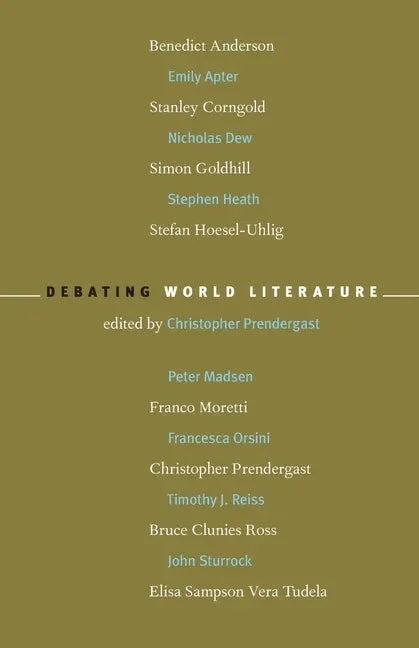 Benedict Anderson

Emily Apter

Stanley Corngold

Nicholas Dew

Simon Goldhill

Stephen Heath

Stefan Hoesel-Uhlig

DEBATING WORLD LITERATURE

edited by Christopher Prendergast

Peter Madsen

Franco Moretti

Francesca Orsini

Christopher Prendergast

Timothy J. Reiss

Bruce Clunies Ross

John Sturrock

Elisa Sampson Vera Tudela